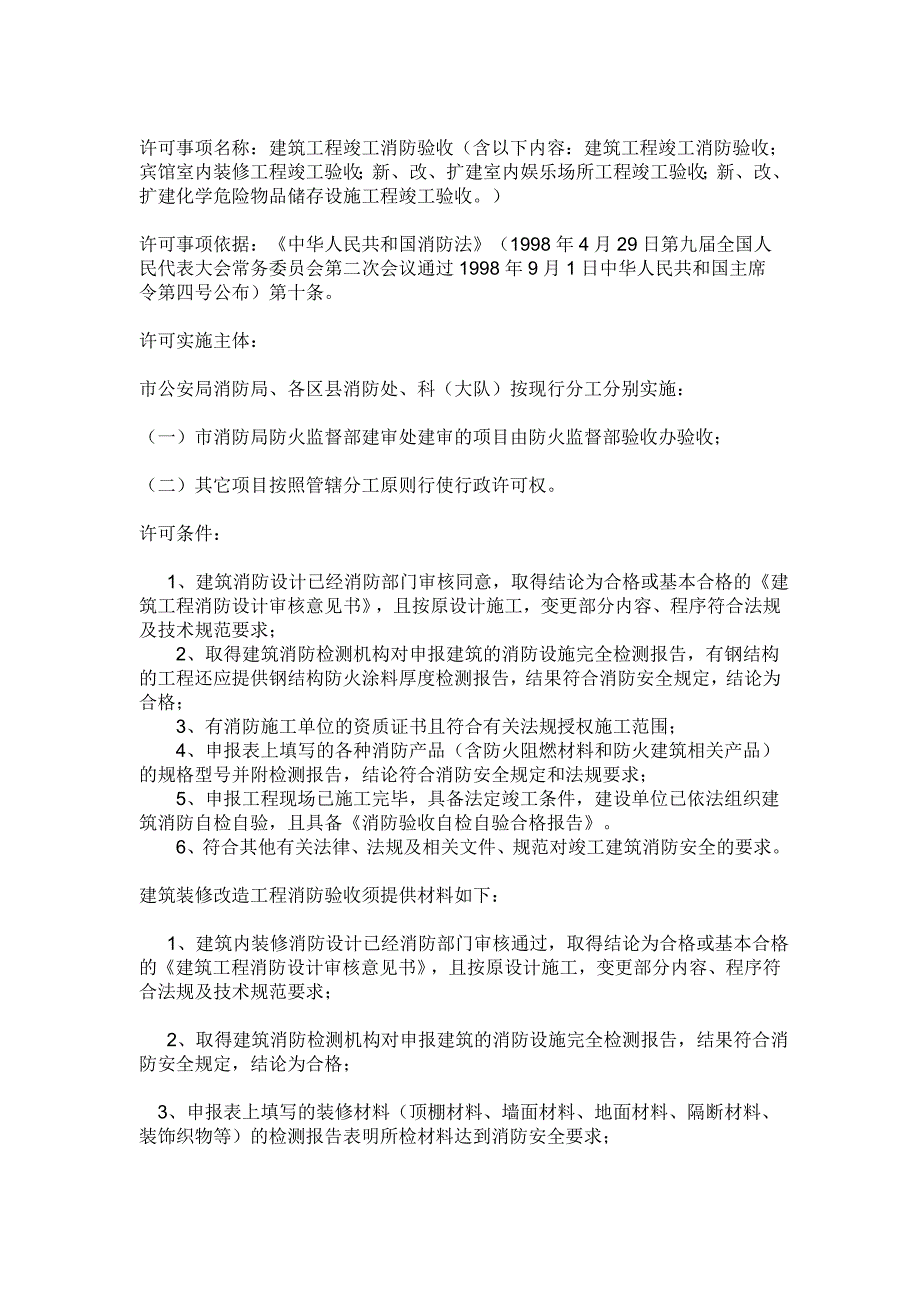 许可事项名称：建筑工程竣工消防验收（含以下内容：建筑工程竣工消防验收；宾馆室内装修工程竣工验收；新、改、扩建室内娱乐场所工程竣工验收；新、改、扩建化学危险物品储存设施工程竣工验收。）

许可事项依据：《中华人民共和国消防法》（1998 年 4 月 29 日第九届全国人民代表大会常务委员会第二次会议通过 1998 年 9 月 1 日中华人民共和国主席令第四号公布）第十条。

许可实施主体：

市公安局消防局、各区县消防处、科（大队）按现行分工分别实施：

（一）市消防局防火监督部建审处建审的项目由防火监督部验收办验收；

（二）其它项目按照管辖分工原则行使行政许可权。

许可条件：

1、建筑消防设计已经消防部门审核同意，取得结论为合格或基本合格的《建筑工程消防设计审核意见书》，且按原设计施工，变更部分内容、程序符合法规及技术规范要求；
2、取得建筑消防检测机构对申报建筑的消防设施完全检测报告，有钢结构的工程还应提供钢结构防火涂料厚度检测报告，结果符合消防安全规定，结论为合格；
3、有消防施工单位的资质证书且符合有关法规授权施工范围；
4、申报表上填写的各种消防产品（含防火阻燃材料和防火建筑相关产品）的规格型号并附检测报告，结论符合消防安全规定和法规要求；
5、申报工程现场已施工完毕，具备法定竣工条件，建设单位已依法组织建筑消防自检自验，且具备《消防验收自检自验合格报告》。
6、符合其他有关法律、法规及相关文件、规范对竣工建筑消防安全的要求。

建筑装修改造工程消防验收须提供材料如下：

1、建筑内装修消防设计已经消防部门审核通过，取得结论为合格或基本合格的《建筑工程消防设计审核意见书》，且按原设计施工，变更部分内容、程序符合法规及技术规范要求；

2、取得建筑消防检测机构对申报建筑的消防设施完全检测报告，结果符合消防安全规定，结论为合格；

3、申报表上填写的装修材料（顶棚材料、墙面材料、地面材料、隔断材料、装饰织物等）的检测报告表明所检材料达到消防安全要求；